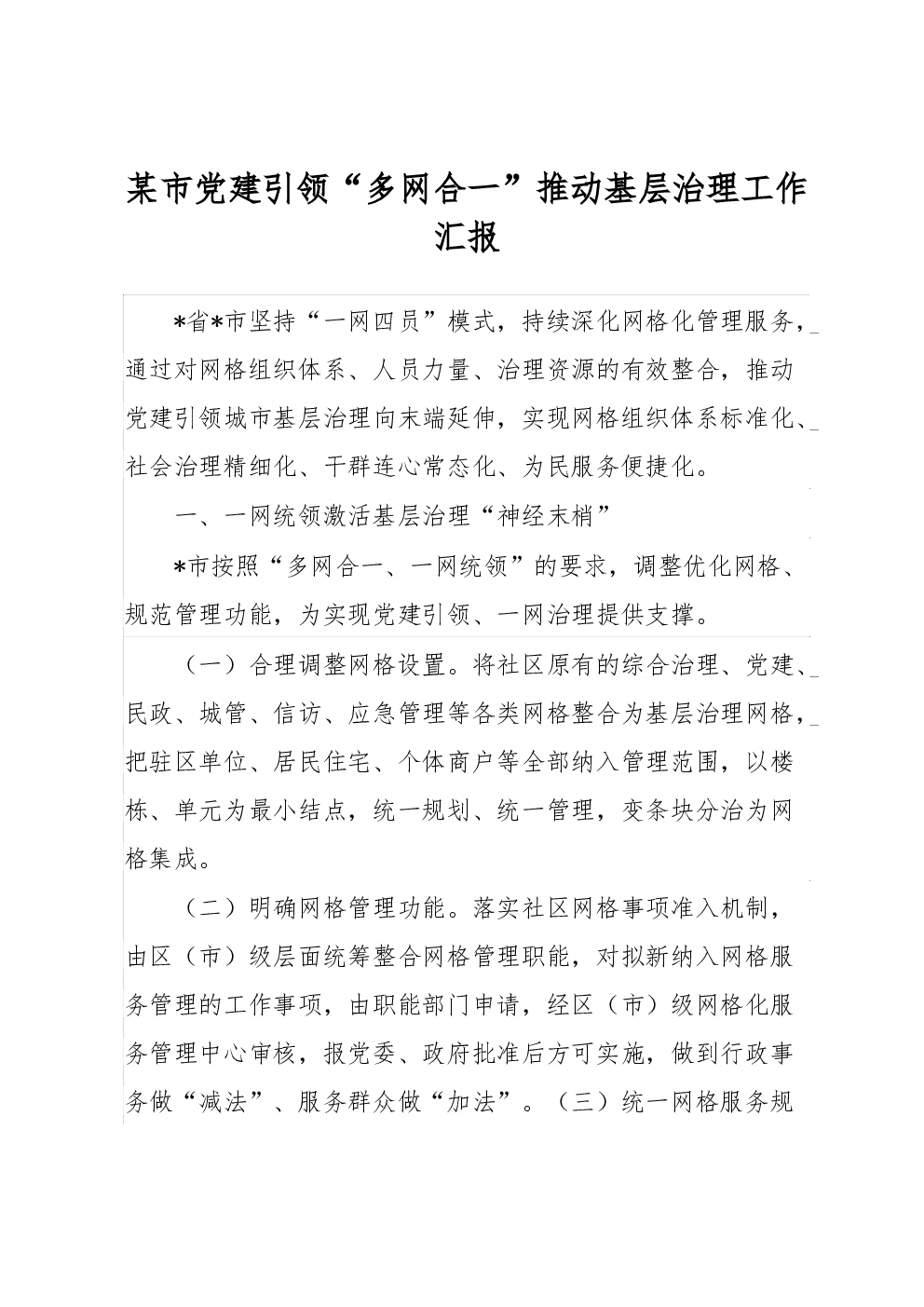 某市党建引领“多网合一”推动基层治理工作汇报

*省*市坚持“一网四员”模式，持续深化网格化管理服务，通过对网格组织体系、人员力量、治理资源的有效整合，推动党建引领城市基层治理向末端延伸，实现网格组织体系标准化、社会治理精细化、干群连心常态化、为民服务便捷化。

一、一网统领激活基层治理“神经末梢”

*市按照“多网合一、一网统领”的要求，调整优化网格、规范管理功能，为实现党建引领、一网治理提供支撑。

（一）合理调整网格设置。将社区原有的综合治理、党建、民政、城管、信访、应急管理等各类网格整合为基层治理网格，把驻区单位、居民住宅、个体商户等全部纳入管理范围，以楼栋、单元为最小结点，统一规划、统一管理，变条块分治为网格集成。

（二）明确网格管理功能。落实社区网格事项准入机制，由区（市）级层面统筹整合网格管理职能，对拟新纳入网格服务管理的工作事项，由职能部门申请，经区（市）级网格化服务管理中心审核，报党委、政府批准后方可实施，做到行政事务做“减法”、服务群众做“加法”。（三）统一网格服务规